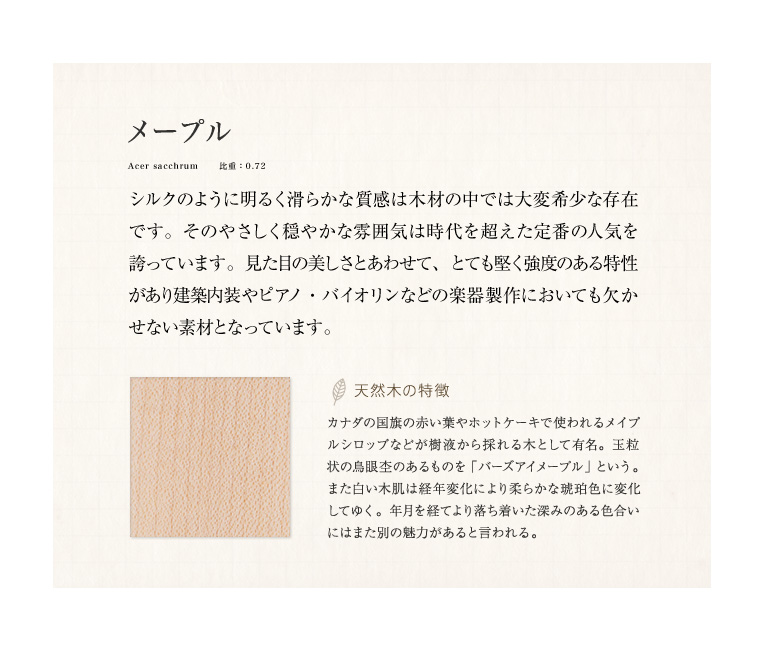 メープル

Acer sacchrum　比重：0.72

シルクのように明るく滑らかな質感は木材の中では大変希少な存在です。そのやさしく穏やかな雰囲気は時代を超えた定番の人気を誇っています。見た目の美しさとあわせて、とても堅く強度のある特性があり建築内装やピアノ・バイオリンなどの楽器製作においても欠かせない素材となっています。

天然木の特徴

カナダの国旗の赤い葉やホットケーキで使われるメイプルシロップなどが樹液から採れる木として有名。玉粒状の鳥眼杢のあるものを「バーズアイメープル」という。また白い木肌は経年変化により柔らかな琥珀色に変化してゆく。年月を経てより落ち着いた深みのある色合いにはまた別の魅力があると言われる。